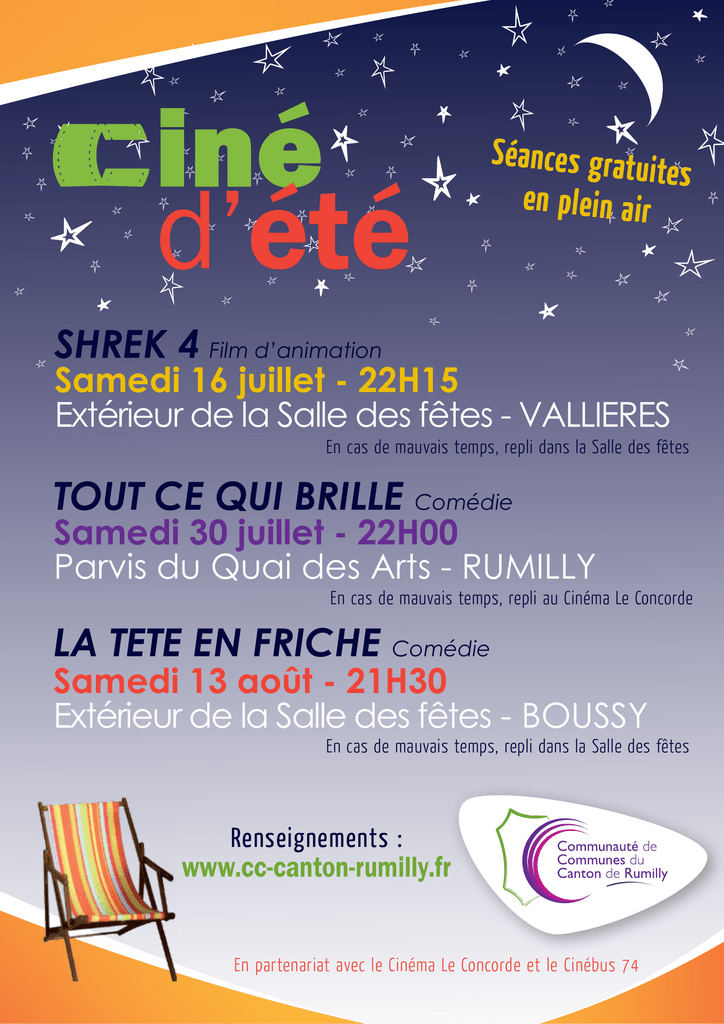 Ciné d'été

Séances gratuites en plein air

SHREK 4 Film d'animation
Samedi 16 juillet - 22H15
Extérieur de la Salle des fêtes - VALLIERES
En cas de mauvais temps, repli dans la Salle des fêtes

TOUT CE QUI BRILLE Comédie
Samedi 30 juillet - 22H00
Parvis du Quai des Arts - RUMILLY
En cas de mauvais temps, repli au Cinéma Le Concorde

LA TETE EN FRICHE Comédie
Samedi 13 août - 21H30
Extérieur de la Salle des fêtes - BOUSSY
En cas de mauvais temps, repli dans la Salle des fêtes

Renseignements :
www.cc-canton-rumilly.fr

Communauté de Communes du Canton de Rumilly

En partenariat avec le Cinéma Le Concorde et le Cinébus 74